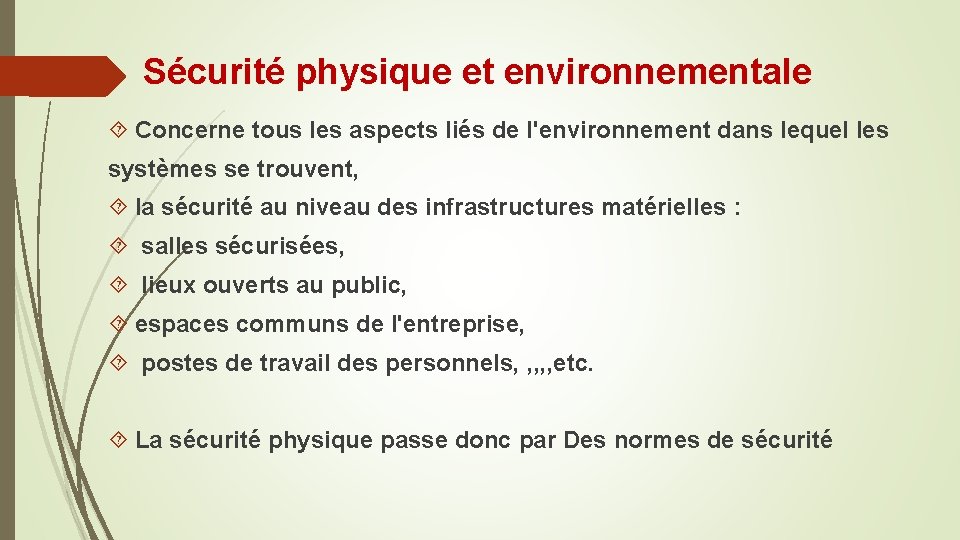 Sécurité physique et environnementale

Concerne tous les aspects liés de l'environnement dans lequel les systèmes se trouvent,

la sécurité au niveau des infrastructures matérielles :

salles sécurisées,

lieux ouverts au public,

espaces communs de l'entreprise,

postes de travail des personnels, ,,,,etc.

La sécurité physique passe donc par Des normes de sécurité